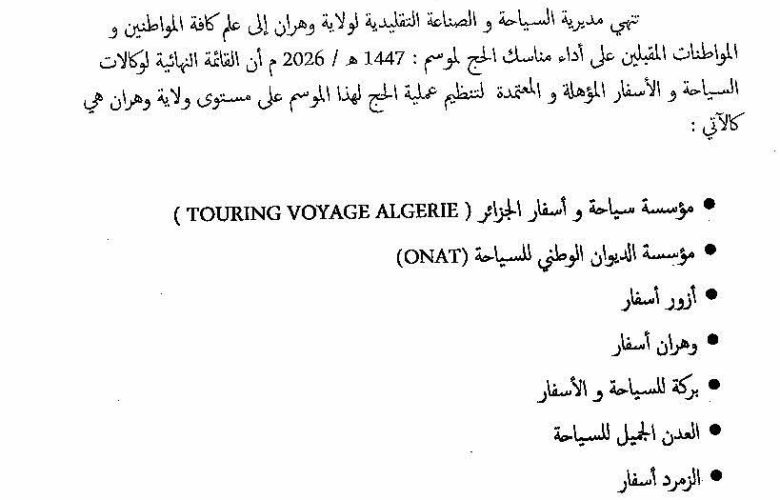 تنهي مديرية السياحة و الصناعة التقليدية لولاية وهران إلى علم كافة المواطنين و المواطنات المقبلين على أداء مناسك الحج لموسم : 1447 هـ / 2026 م أن القائمة النهائية لوكالات السياحة و الأسفار المؤهلة و المعتمدة لتنظيم عملية الحج لهذا الموسم على مستوى ولاية وهران هي كالآتي :

• مؤسسة سياحة و أسفار الجزائر ( TOURING VOYAGE ALGERIE )
• مؤسسة الديوان الوطني للسياحة (ONAT)
• أزور أسفار
• وهران أسفار
• بركة للسياحة و الأسفار
• العدن الجميل للسياحة
• الزمرد أسفار